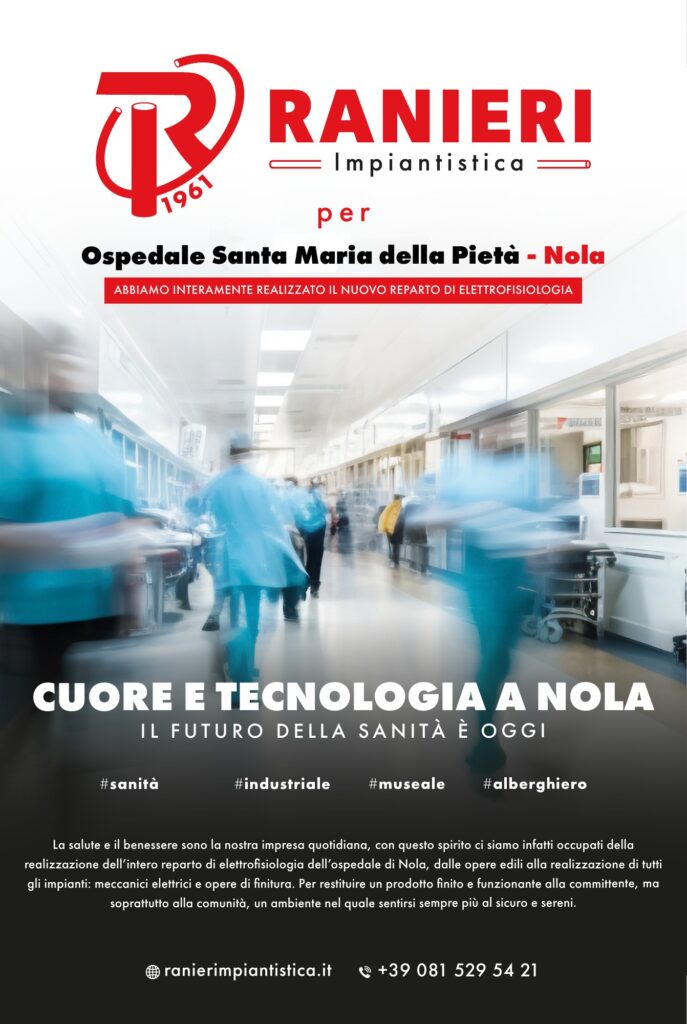 1961

RANIERI
Impiantistica

per

Ospedale Santa Maria della Pietà - Nola

ABBIAMO INTERAMENTE REALIZZATO IL NUOVO REPARTO DI ELETTROFISIOLOGIA

CUORE E TECNOLOGIA A NOLA
IL FUTURO DELLA SANITÀ È OGGI

#sanità #industriale #museale #alberghiero

La salute e il benessere sono la nostra impresa quotidiana, con questo spirito ci siamo infatti occupati della realizzazione dell'intero reparto di elettrofisiologia dell'ospedale di Nola, dalle opere edili alla realizzazione di tutti gli impianti: meccanici elettrici e opere di finitura. Per restituire un prodotto finito e funzionante alla committente, ma soprattutto alla comunità, un ambiente nel quale sentirsi sempre più al sicuro e sereni.

ranierimpiantistica.it +39 081 529 54 21